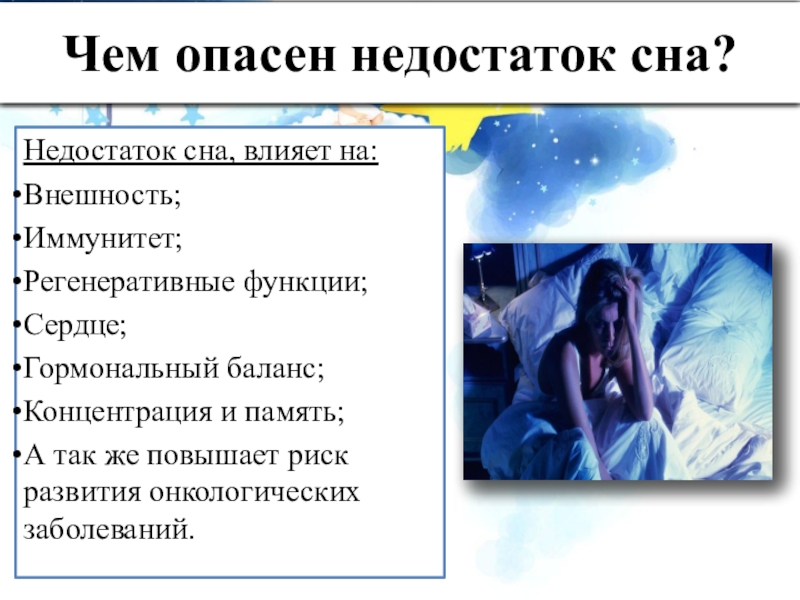 Чем опасен недостаток сна?

Недостаток сна, влияет на:

•Внешность;
•Иммунитет;
•Регенеративные функции;
•Сердце;
•Гормональный баланс;
•Концентрация и память;
•А так же повышает риск развития онкологических заболеваний.